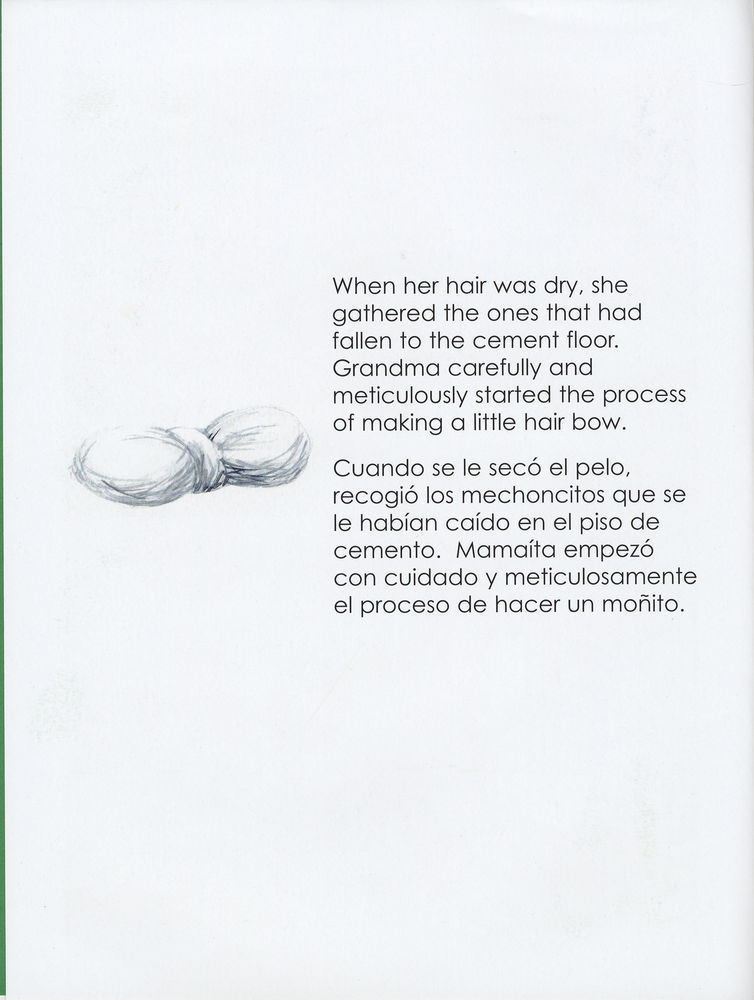 When her hair was dry, she gathered the ones that had fallen to the cement floor. Grandma carefully and meticulously started the process of making a little hair bow.

Cuando se le secó el pelo, recogió los mechoncitos que se le habían caído en el piso de cemento.  Mamaíta empezó con cuidado y meticulosamente el proceso de hacer un moñito.